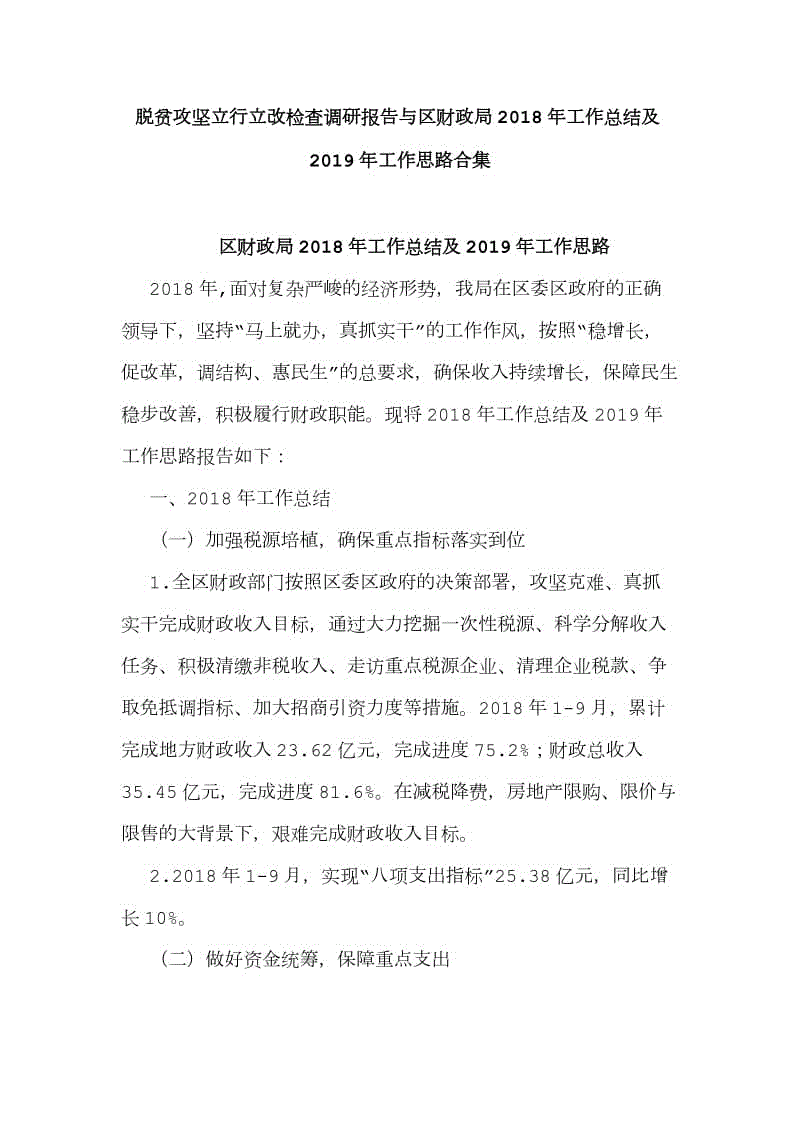 脱贫攻坚立行立改检查调研报告与区财政局 2018 年工作总结及 2019 年工作思路合集

区财政局 2018 年工作总结及 2019 年工作思路

2018 年,面对复杂严峻的经济形势，我局在区委区政府的正确领导下，坚持“马上就办，真抓实干”的工作作风，按照“稳增长，促改革，调结构、惠民生”的总要求，确保收入持续增长，保障民生稳步改善，积极履行财政职能。现将 2018 年工作总结及 2019 年工作思路报告如下：

一、2018 年工作总结

（一）加强税源培植，确保重点指标落实到位

1.全区财政部门按照区委区政府的决策部署，攻坚克难、真抓实干完成财政收入目标，通过大力挖掘一次性税源、科学分解收入任务、积极清缴非税收入、走访重点税源企业、清理企业税款、争取免抵调指标、加大招商引资力度等措施。2018 年 1-9 月，累计完成地方财政收入 23.62 亿元，完成进度 75.2%；财政总收入 35.45 亿元，完成进度 81.6%。在减税降费，房地产限购、限价与限售的大背景下，艰难完成财政收入目标。

2.2018 年 1-9 月，实现“八项支出指标”25.38 亿元，同比增长 10%。

（二）做好资金统筹，保障重点支出